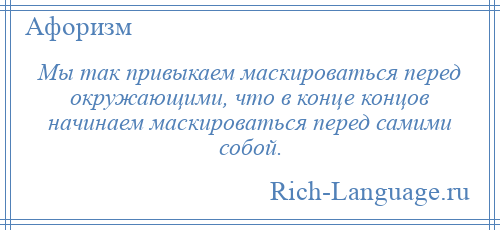 Афоризм

Мы так привыкаем маскироваться перед окружающими, что в конце концов начинаем маскироваться перед самими собой.

Rich-Language.ru